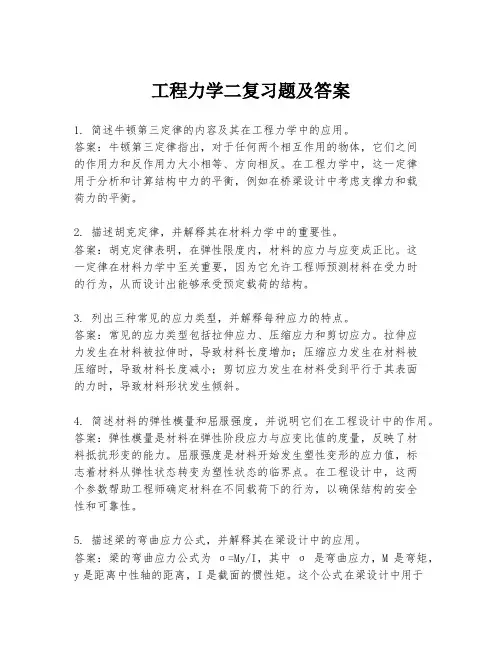 工程力学二复习题及答案

1. 简述牛顿第三定律的内容及其在工程力学中的应用。
答案：牛顿第三定律指出，对于任何两个相互作用的物体，它们之间的作用力和反作用力大小相等、方向相反。在工程力学中，这一定律用于分析和计算结构中力的平衡，例如在桥梁设计中考虑支撑力和载荷力的平衡。

2. 描述胡克定律，并解释其在材料力学中的重要性。
答案：胡克定律表明，在弹性限度内，材料的应力与应变成正比。这一定律在材料力学中至关重要，因为它允许工程师预测材料在受力时的行为，从而设计出能够承受预定载荷的结构。

3. 列出三种常见的应力类型，并解释每种应力的特点。
答案：常见的应力类型包括拉伸应力、压缩应力和剪切应力。拉伸应力发生在材料被拉伸时，导致材料长度增加；压缩应力发生在材料被压缩时，导致材料长度减小；剪切应力发生在材料受到平行于其表面的力时，导致材料形状发生倾斜。

4. 简述材料的弹性模量和屈服强度，并说明它们在工程设计中的作用。
答案：弹性模量是材料在弹性阶段应力与应变比值的度量，反映了材料抵抗形变的能力。屈服强度是材料开始发生塑性变形的应力值，标志着材料从弹性状态转变为塑性状态的临界点。在工程设计中，这两个参数帮助工程师确定材料在不同载荷下的行为，以确保结构的安全性和可靠性。

5. 描述梁的弯曲应力公式，并解释其在梁设计中的应用。
答案：梁的弯曲应力公式为 $\sigma=My/I$，其中 $\sigma$ 是弯曲应力，M 是弯矩，y 是距离中性轴的距离，I 是截面的惯性矩。这个公式在梁设计中用于